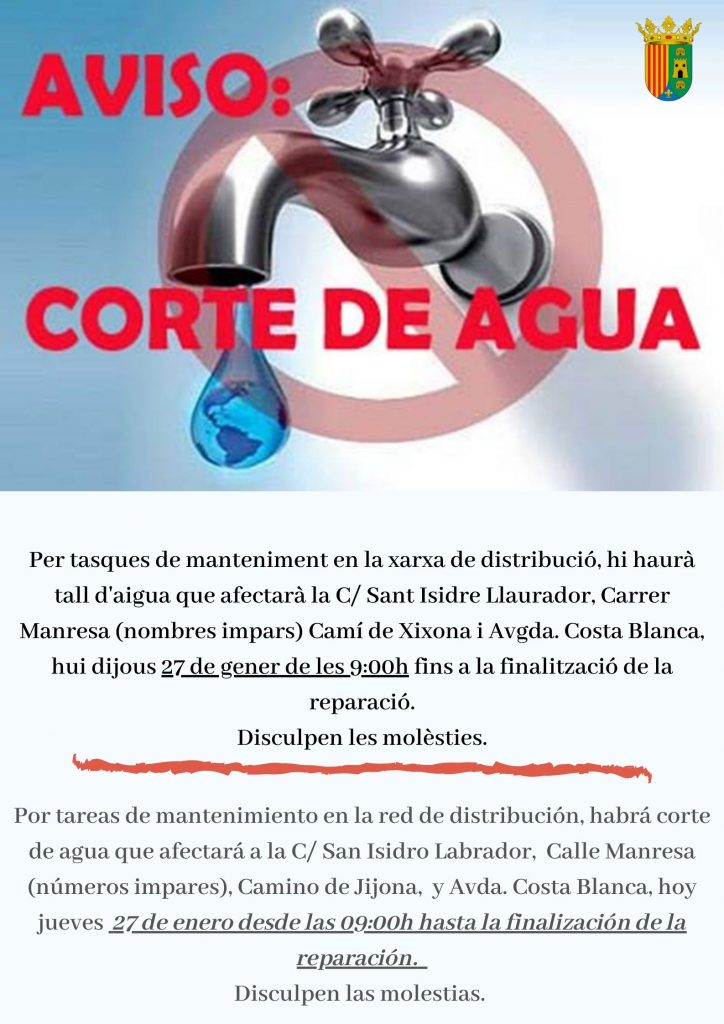 AVISO:
CORTE DE AGUA

Per tasques de manteniment en la xarxa de distribució, hi haurà tall d'aigua que afectarà la C/ Sant Isidre Llaurador, Carrer Manresa (nombres impars) Camí de Xixona i Avgda. Costa Blanca, hui dijous 27 de gener de les 9:00h fins a la finalització de la reparació.
Disculpen les molèsties.

Por tareas de mantenimiento en la red de distribución, habrá corte de agua que afectará a la C/ San Isidro Labrador, Calle Manresa (números impares), Camino de Jijona, y Avda. Costa Blanca, hoy jueves 27 de enero desde las 09:00h hasta la finalización de la reparación.
Disculpen las molestias.